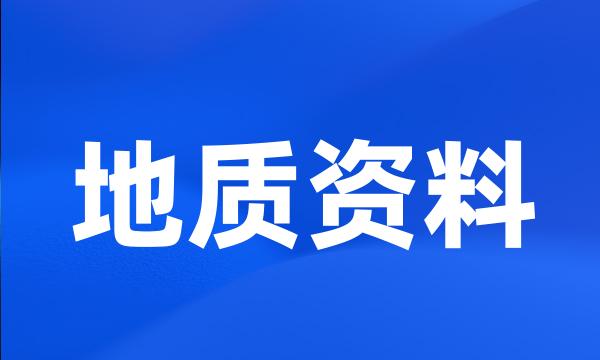 地质资料